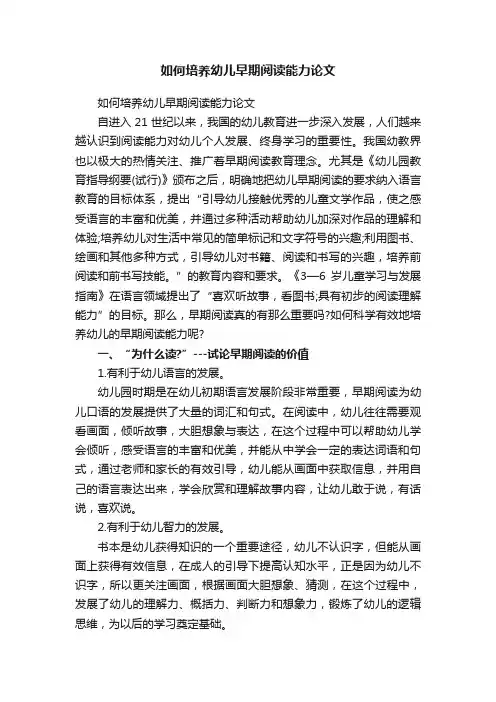 如何培养幼儿早期阅读能力论文

如何培养幼儿早期阅读能力论文

自进入 21 世纪以来，我国的幼儿教育进一步深入发展，人们越来越认识到阅读能力对幼儿个人发展、终身学习的重要性。我国幼教界也以极大的热情关注、推广着早期阅读教育理念。尤其是《幼儿园教育指导纲要(试行)》颁布之后，明确地把幼儿早期阅读的要求纳入语言教育的目标体系，提出“引导幼儿接触优秀的儿童文学作品，使之感受语言的丰富和优美，并通过多种活动帮助幼儿加深对作品的理解和体验;培养幼儿对生活中常见的简单标记和文字符号的兴趣;利用图书、绘画和其他多种方式，引导幼儿对书籍、阅读和书写的兴趣，培养前阅读和前书写技能。”的教育内容和要求。《3—6 岁儿童学习与发展指南》在语言领域提出了“喜欢听故事，看图书;具有初步的阅读理解能力”的目标。那么，早期阅读真的有那么重要吗?如何科学有效地培养幼儿的早期阅读能力呢?

一、“为什么读?”---试论早期阅读的价值

1.有利于幼儿语言的发展。

幼儿园时期是在幼儿初期语言发展阶段非常重要，早期阅读为幼儿口语的发展提供了大量的词汇和句式。在阅读中，幼儿往往需要观看画面，倾听故事，大胆想象与表达，在这个过程中可以帮助幼儿学会倾听，感受语言的丰富和优美，并能从中学会一定的表达词语和句式，通过老师和家长的有效引导，幼儿能从画面中获取信息，并用自己的语言表达出来，学会欣赏和理解故事内容，让幼儿敢于说，有话说，喜欢说。

2.有利于幼儿智力的发展。

书本是幼儿获得知识的一个重要途径，幼儿不认识字，但能从画面上获得有效信息，在成人的引导下提高认知水平，正是因为幼儿不识字，所以更关注画面，根据画面大胆想象、猜测，在这个过程中，发展了幼儿的理解力、概括力、判断力和想象力，锻炼了幼儿的逻辑思维，为以后的学习奠定基础。